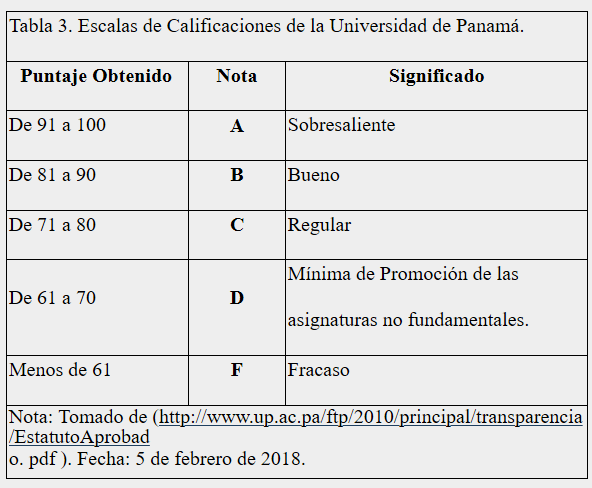 Tabla 3. Escalas de Calificaciones de la Universidad de Panamá.

| Puntaje Obtenido | Nota | Significado |
|---|---|---|
| De 91 a 100 | A | Sobresaliente |
| De 81 a 90 | B | Bueno |
| De 71 a 80 | C | Regular |
| De 61 a 70 | D | Mínima de Promoción de las asignaturas no fundamentales. |
| Menos de 61 | F | Fracaso |

Nota: Tomado de (http://www.up.ac.pa/ftp/2010/principal/transparencia/EstatutoAprobad
o. pdf ). Fecha: 5 de febrero de 2018.